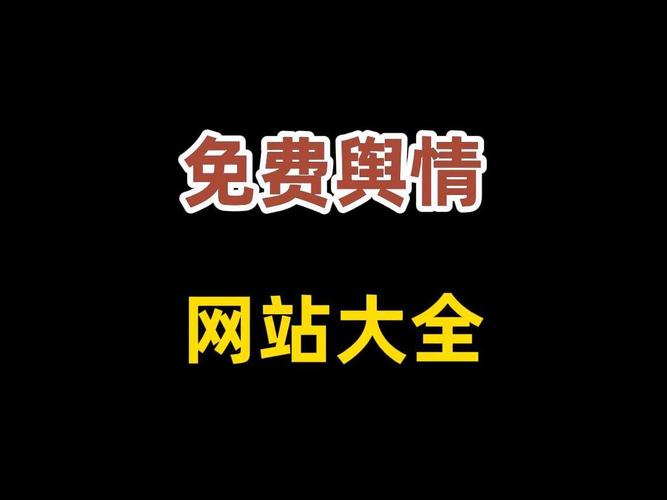 免费舆情

网站大全